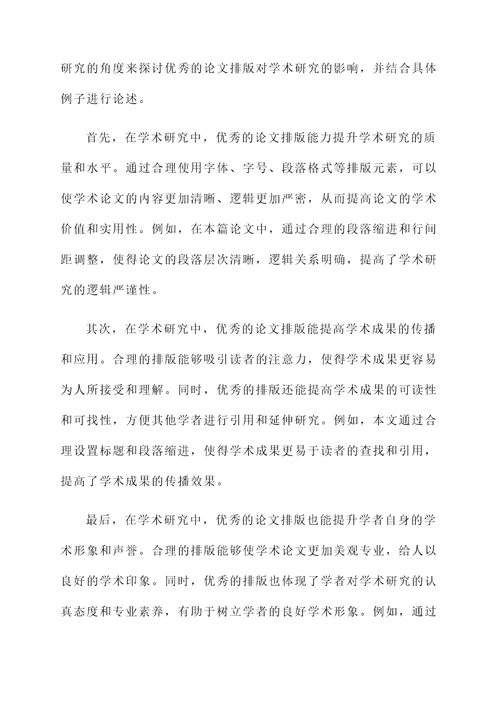 研究的角度来探讨优秀的论文排版对学术研究的影响，并结合具体例子进行论述。

首先，在学术研究中，优秀的论文排版能力提升学术研究的质量和水平。通过合理使用字体、字号、段落格式等排版元素，可以使学术论文的内容更加清晰、逻辑更加严密，从而提高论文的学术价值和实用性。例如，在本篇论文中，通过合理的段落缩进和行间距调整，使得论文的段落层次清晰，逻辑关系明确，提高了学术研究的逻辑严谨性。

其次，在学术研究中，优秀的论文排版能提高学术成果的传播和应用。合理的排版能够吸引读者的注意力，使得学术成果更容易为人所接受和理解。同时，优秀的排版还能提高学术成果的可读性和可找性，方便其他学者进行引用和延伸研究。例如，本文通过合理设置标题和段落缩进，使得学术成果更易于读者的查找和引用，提高了学术成果的传播效果。

最后，在学术研究中，优秀的论文排版也能提升学者自身的学术形象和声誉。合理的排版能够使学术论文更加美观专业，给人以良好的学术印象。同时，优秀的排版也体现了学者对学术研究的认真态度和专业素养，有助于树立学者的良好学术形象。例如，通过